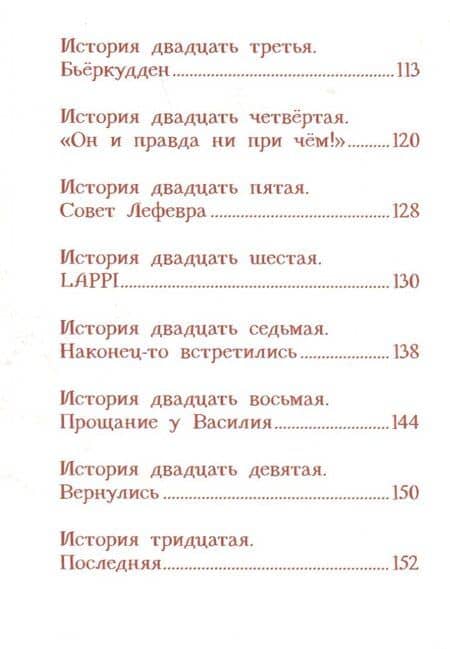 История двадцать третья.
Бьёркудден 113

История двадцать четвёртая.
«Он и правда ни при чём!» 120

История двадцать пятая.
Совет Лефевра 128

История двадцать шестая.
LAPPI 130

История двадцать седьмая.
Наконец-то встретились 138

История двадцать восьмая.
Прощание у Василия 144

История двадцать девятая.
Вернулись 150

История тридцатая.
Последняя 152